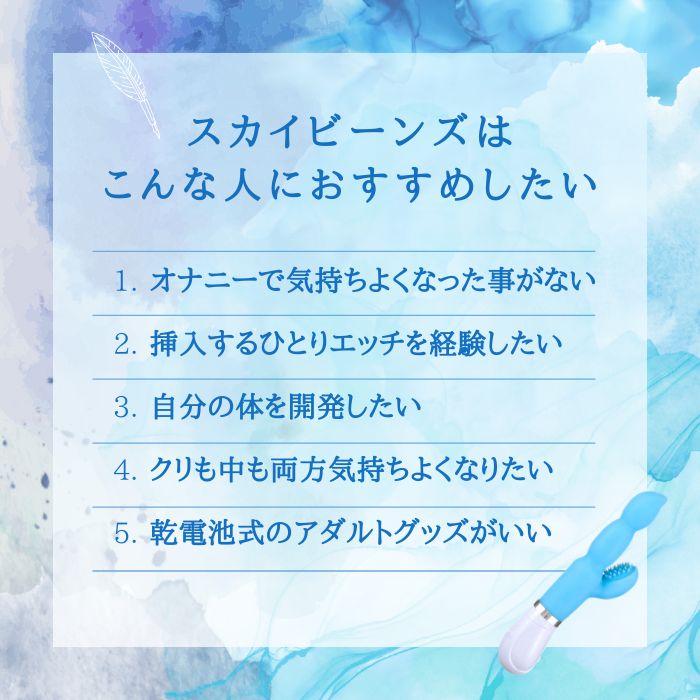 スカイビーンズは
こんな人におすすめしたい

1. オナニーで気持ちよくなった事がない

2. 挿入するひとりエッチを経験したい

3. 自分の体を開発したい

4. クリも中も両方気持ちよくなりたい

5. 乾電池式のアダルトグッズがいい